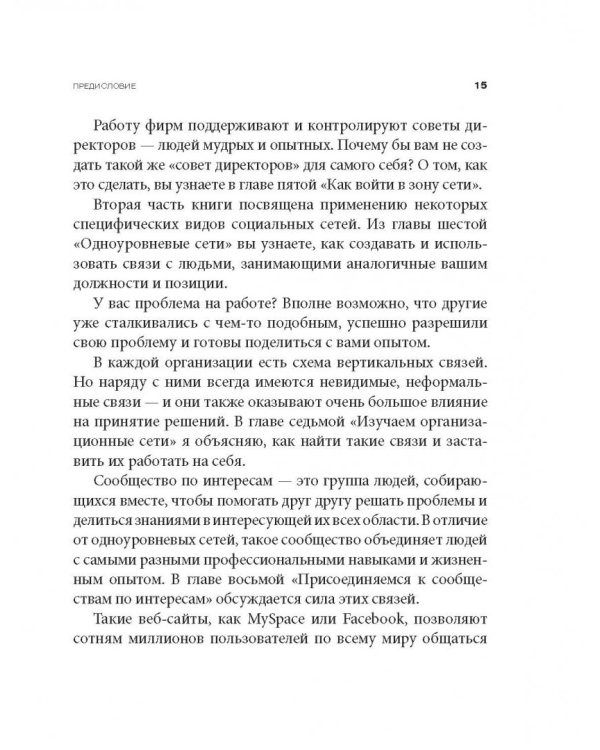 ПРЕДИСЛОВИЕ 15

Работу фирм поддерживают и контролируют советы директоров — людей мудрых и опытных. Почему бы вам не создать такой же «совет директоров» для самого себя? О том, как это сделать, вы узнаете в главе пятой «Как войти в зону сети».

Вторая часть книги посвящена применению некоторых специфических видов социальных сетей. Из главы шестой «Одноуровневые сети» вы узнаете, как создавать и использовать связи с людьми, занимающими аналогичные вашим должности и позиции.

У вас проблема на работе? Вполне возможно, что другие уже сталкивались с чем-то подобным, успешно разрешили свою проблему и готовы поделиться с вами опытом.

В каждой организации есть схема вертикальных связей. Но наряду с ними всегда имеются невидимые, неформальные связи — и они также оказывают очень большое влияние на принятие решений. В главе седьмой «Изучаем организационные сети» я объясняю, как найти такие связи и заставить их работать на себя.

Сообщество по интересам — это группа людей, собирающихся вместе, чтобы помогать друг другу решать проблемы и делиться знаниями в интересующей их всех области. В отличие от одноуровневых сетей, такое сообщество объединяет людей с самыми разными профессиональными навыками и жизненным опытом. В главе восьмой «Присоединяемся к сообществам по интересам» обсуждается сила этих связей.

Такие веб-сайты, как MySpace или Facebook, позволяют сотням миллионов пользователей по всему миру общаться